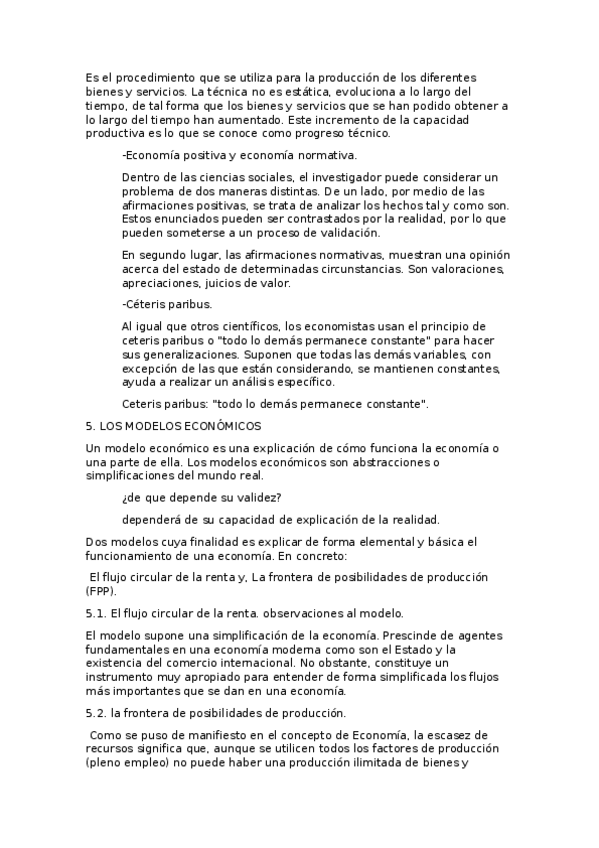 Es el procedimiento que se utiliza para la producción de los diferentes bienes y servicios. La técnica no es estática, evoluciona a lo largo del tiempo, de tal forma que los bienes y servicios que se han podido obtener a lo largo del tiempo han aumentado. Este incremento de la capacidad productiva es lo que se conoce como progreso técnico.

-Economía positiva y economía normativa.

Dentro de las ciencias sociales, el investigador puede considerar un problema de dos maneras distintas. De un lado, por medio de las afirmaciones positivas, se trata de analizar los hechos tal y como son. Estos enunciados pueden ser contrastados por la realidad, por lo que pueden someterse a un proceso de validación.

En segundo lugar, las afirmaciones normativas, muestran una opinión acerca del estado de determinadas circunstancias. Son valoraciones, apreciaciones, juicios de valor.

-Céteris paribus.

Al igual que otros científicos, los economistas usan el principio de ceteris paribus o "todo lo demás permanece constante" para hacer sus generalizaciones. Suponen que todas las demás variables, con excepción de las que están considerando, se mantienen constantes, ayuda a realizar un análisis específico.

Ceteris paribus: "todo lo demás permanece constante".

5. LOS MODELOS ECONÓMICOS

Un modelo económico es una explicación de cómo funciona la economía o una parte de ella. Los modelos económicos son abstracciones o simplificaciones del mundo real.

¿de que depende su validez?

dependerá de su capacidad de explicación de la realidad.

Dos modelos cuya finalidad es explicar de forma elemental y básica el funcionamiento de una economía. En concreto:

El flujo circular de la renta y, La frontera de posibilidades de producción (FPP).

5.1. El flujo circular de la renta. observaciones al modelo.

El modelo supone una simplificación de la economía. Prescinde de agentes fundamentales en una economía moderna como son el Estado y la existencia del comercio internacional. No obstante, constituye un instrumento muy apropiado para entender de forma simplificada los flujos más importantes que se dan en una economía.

5.2. la frontera de posibilidades de producción.

Como se puso de manifiesto en el concepto de Economía, la escasez de recursos significa que, aunque se utilicen todos los factores de producción (pleno empleo) no puede haber una producción ilimitada de bienes y